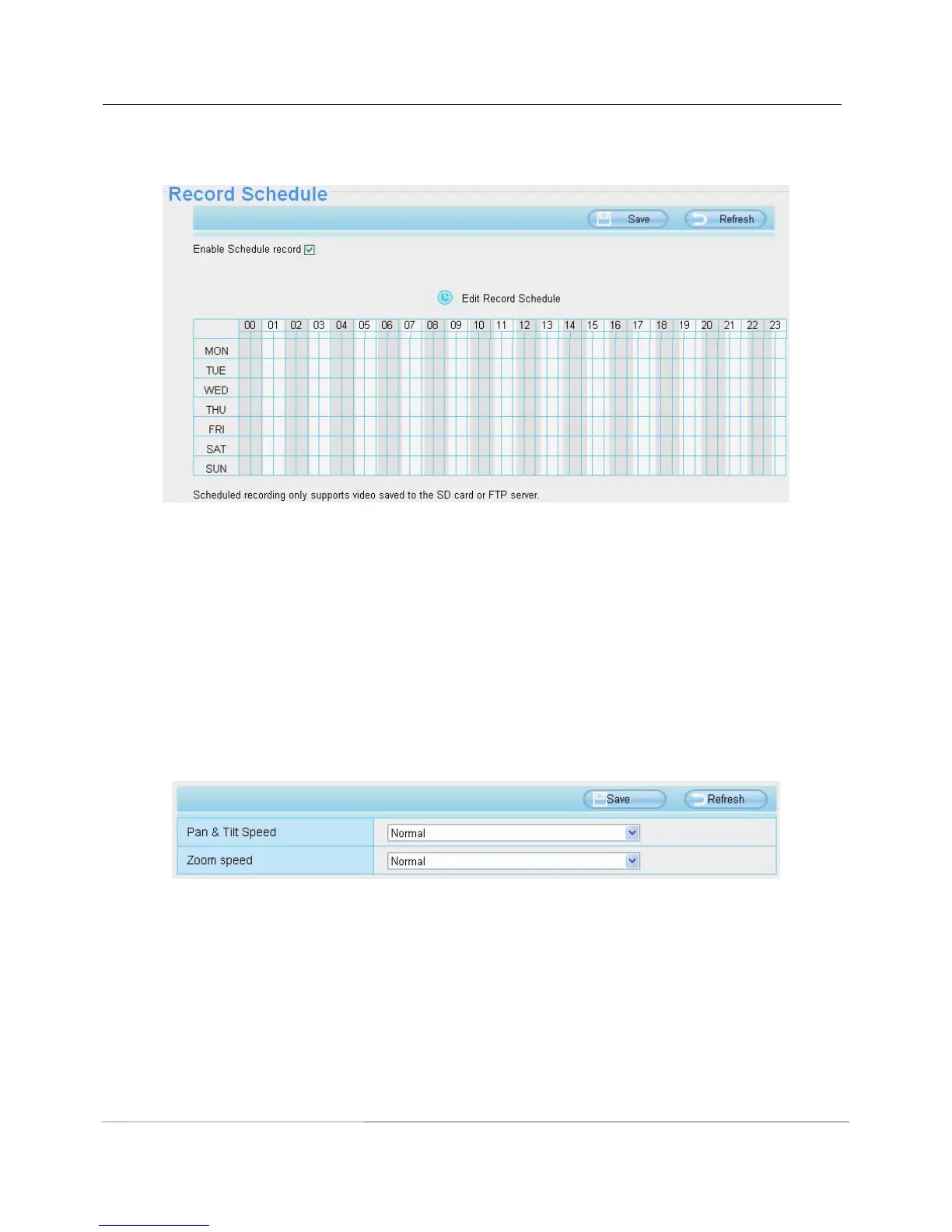 Record Schedule

Save Refresh

Enable Schedule record

Edit Record Schedule

| | 00 | 01 | 02 | 03 | 04 | 05 | 06 | 07 | 08 | 09 | 10 | 11 | 12 | 13 | 14 | 15 | 16 | 17 | 18 | 19 | 20 | 21 | 22 | 23 |
|---|---|---|---|---|---|---|---|---|---|---|---|---|---|---|---|---|---|---|---|---|---|---|---|---|
| MON | | | | | | | | | | | | | | | | | | | | | | | | |
| TUE | | | | | | | | | | | | | | | | | | | | | | | | |
| WED | | | | | | | | | | | | | | | | | | | | | | | | |
| THU | | | | | | | | | | | | | | | | | | | | | | | | |
| FRI | | | | | | | | | | | | | | | | | | | | | | | | |
| SAT | | | | | | | | | | | | | | | | | | | | | | | | |
| SUN | | | | | | | | | | | | | | | | | | | | | | | | |

Scheduled recording only supports video saved to the SD card or FTP server.

Save Refresh

| Pan & Tilt Speed | Normal |
|---|---|
| Zoom speed | Normal |